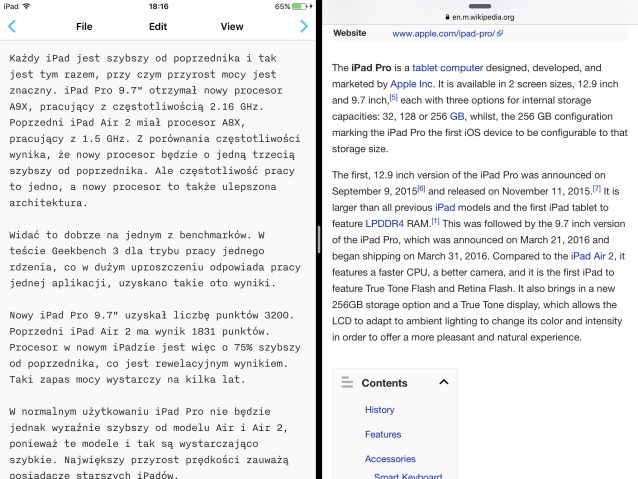 iPad 18:16 65%

File Edit View

Każdy iPad jest szybszy od poprzednika i tak jest tym razem, przy czym przyrost mocy jest znaczny. iPad Pro 9.7" otrzymał nowy procesor A9X, pracujący z częstotliwością 2.16 GHz. Poprzedni iPad Air 2 miał procesor A8X, pracujący z 1.5 GHz. Z porównania częstotliwości wynika, że nowy procesor będzie o jedną trzecią szybszy od poprzednika. Ale częstotliwość pracy to jedno, a nowy procesor to także ulepszona architektura.

Widać to dobrze na jednym z benchmarków. W teście Geekbench 3 dla trybu pracy jednego rdzenia, co w dużym uproszczeniu odpowiada pracy jednej aplikacji, uzyskano takie oto wyniki.

Nowy iPad Pro 9.7" uzyskał liczbę punktów 3200. Poprzedni iPad Air 2 ma wynik 1831 punktów. Procesor w nowym iPadzie jest więc o 75% szybszy od poprzednika, co jest rewelacyjnym wynikiem. Taki zapas mocy wystarczy na kilka lat.

W normalnym użytkowaniu iPad Pro nie będzie jednak wyraźnie szybszy od modelu Air i Air 2, ponieważ te modele i tak są wystarczająco szybkie. Największy przyrost prędkości zauważą posiadacze starszych iPadów.

en.m.wikipedia.org

Website www.apple.com/ipad-pro/

The iPad Pro is a tablet computer designed, developed, and marketed by Apple Inc. It is available in 2 screen sizes, 12.9 inch and 9.7 inch,[5] each with three options for internal storage capacities: 32, 128 or 256 GB, whilst, the 256 GB configuration marking the iPad Pro the first iOS device to be configurable to that storage size.

The first, 12.9 inch version of the iPad Pro was announced on September 9, 2015[6] and released on November 11, 2015.[7] It is larger than all previous iPad models and the first iPad tablet to feature LPDDR4 RAM.[1] This was followed by the 9.7 inch version of the iPad Pro, which was announced on March 21, 2016 and began shipping on March 31, 2016. Compared to the iPad Air 2, it features a faster CPU, a better camera, and it is the first iPad to feature True Tone Flash and Retina Flash. It also brings in a new 256GB storage option and a True Tone display, which allows the LCD to adapt to ambient lighting to change its color and intensity in order to offer a more pleasant and natural experience.

Contents

History

Features

Accessories

Smart Keyboard